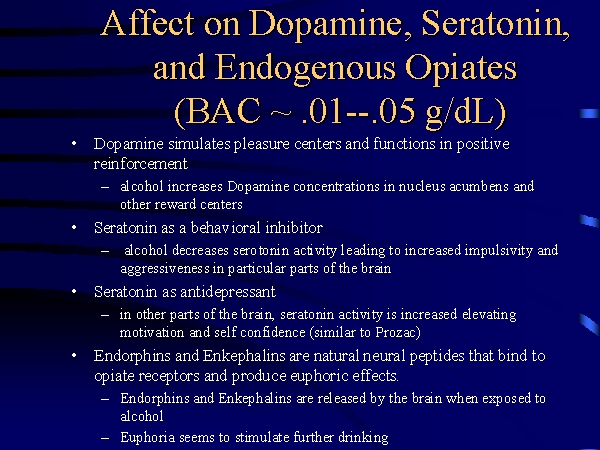 Affect on Dopamine, Seratonin, and Endogenous Opiates (BAC ~ .01--.05 g/dL)

• Dopamine simulates pleasure centers and functions in positive reinforcement
  – alcohol increases Dopamine concentrations in nucleus acumbens and other reward centers
• Seratonin as a behavioral inhibitor
  – alcohol decreases serotonin activity leading to increased impulsivity and aggressiveness in particular parts of the brain
• Seratonin as antidepressant
  – in other parts of the brain, seratonin activity is increased elevating motivation and self confidence (similar to Prozac)
• Endorphins and Enkephalins are natural neural peptides that bind to opiate receptors and produce euphoric effects.
  – Endorphins and Enkephalins are released by the brain when exposed to alcohol
  – Euphoria seems to stimulate further drinking